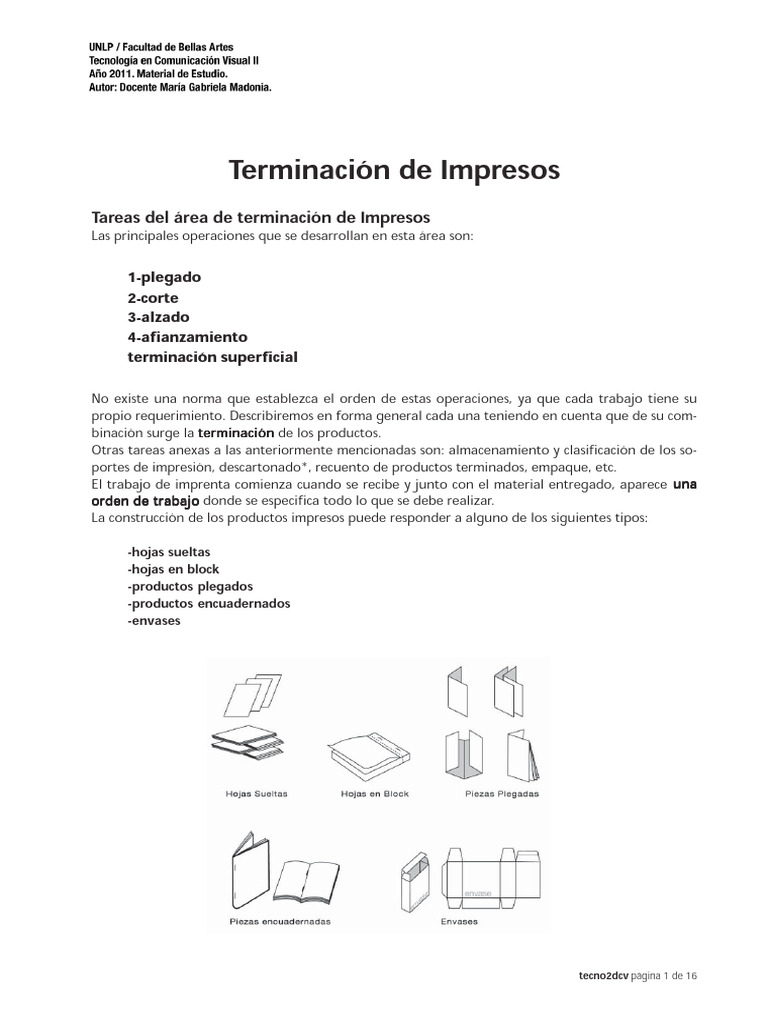 UNLP / Facultad de Bellas Artes
Tecnología en Comunicación Visual II
Año 2011. Material de Estudio.
Autor: Docente María Gabriela Madonia.

Terminación de Impresos

Tareas del área de terminación de Impresos
Las principales operaciones que se desarrollan en esta área son:

1-plegado
2-corte
3-alzado
4-afianzamiento
terminación superficial

No existe una norma que establezca el orden de estas operaciones, ya que cada trabajo tiene su propio requerimiento. Describiremos en forma general cada una teniendo en cuenta que de su combinación surge la terminación de los productos.
Otras tareas anexas a las anteriormente mencionadas son: almacenamiento y clasificación de los soportes de impresión, descartonado*, recuento de productos terminados, empaque, etc.
El trabajo de imprenta comienza cuando se recibe y junto con el material entregado, aparece una orden de trabajo donde se especifica todo lo que se debe realizar.
La construcción de los productos impresos puede responder a alguno de los siguientes tipos:

-hojas sueltas
-hojas en block
-productos plegados
-productos encuadernados
-envases

Hojas Sueltas
Hojas en Block
Piezas Plegadas
Piezas encuadernadas
envase
Envases

tecno2dcv pagina 1 de 16